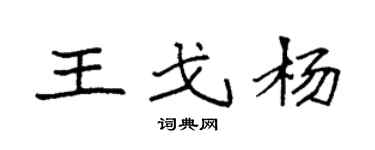 王戈杨

词典网